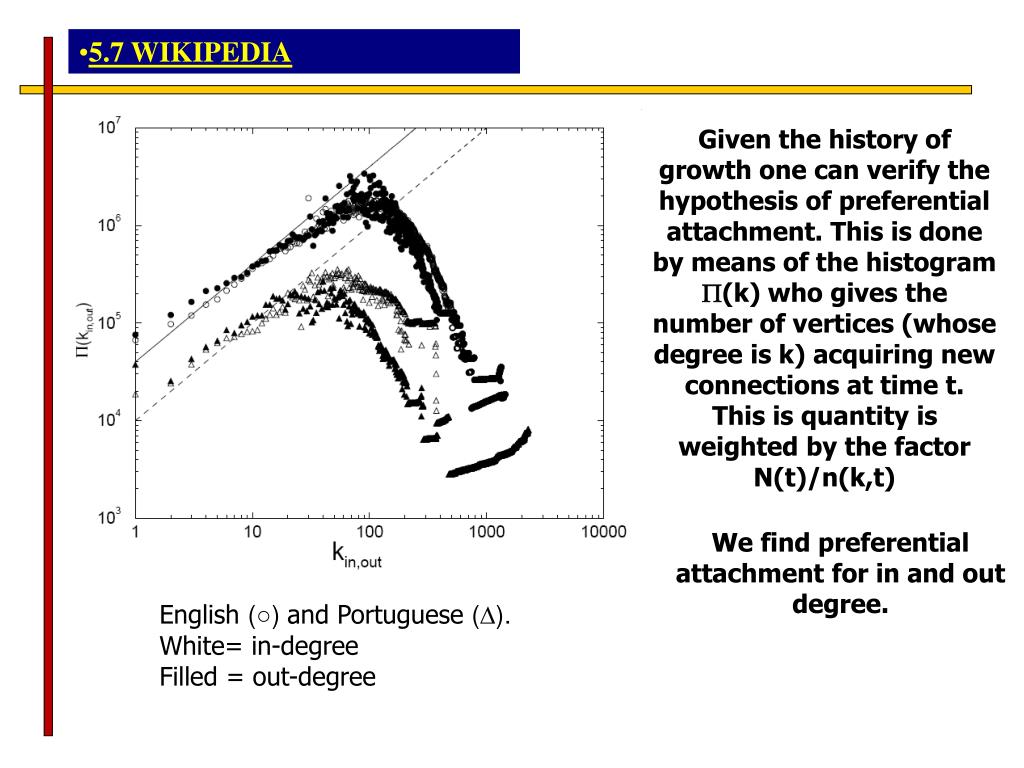 •5.7 WIKIPEDIA

$10^7$
$10^6$
$10^5$
$10^4$
$10^3$
$\Pi(k_{in,out})$
1
10
100
1000
10000
$k_{in,out}$

English (○) and Portuguese (∆).
White= in-degree
Filled = out-degree

Given the history of growth one can verify the hypothesis of preferential attachment. This is done by means of the histogram $\Pi$(k) who gives the number of vertices (whose degree is k) acquiring new connections at time t. This is quantity is weighted by the factor N(t)/n(k,t)

We find preferential attachment for in and out degree.